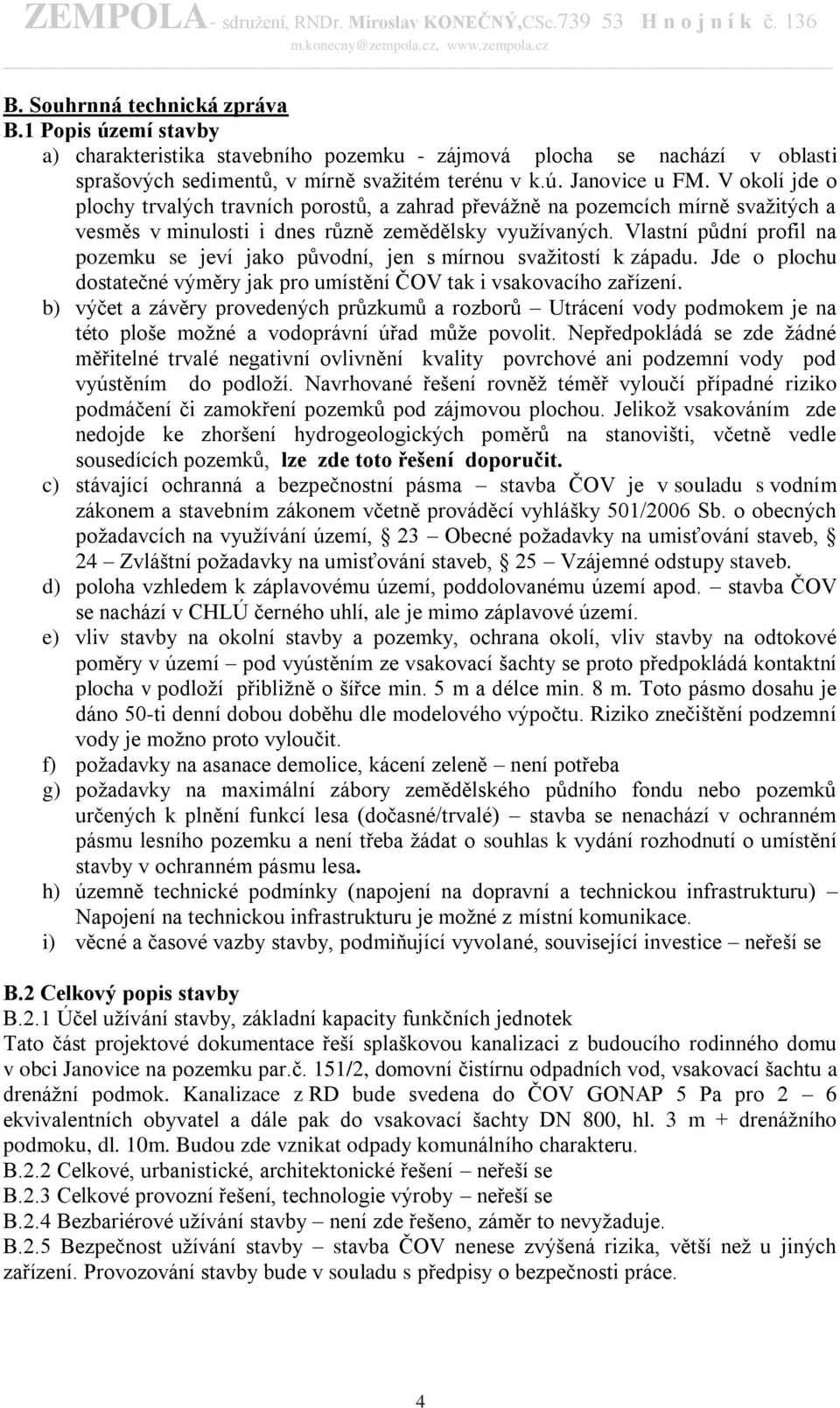 ZEMPOLA- sdružení, RNDr. Miroslav KONEČNÝ,CSc.739 53 H n o j n í k č. 136
m.konecny@zempola.cz, www.zempola.cz

B. Souhrnná technická zpráva
B.1 Popis území stavby

a) charakteristika stavebního pozemku - zájmová plocha se nachází v oblasti sprašových sedimentů, v mírně svažitém terénu v k.ú. Janovice u FM. V okolí jde o plochy trvalých travních porostů, a zahrad převážně na pozemcích mírně svažitých a vesměs v minulosti i dnes různě zemědělsky využívaných. Vlastní půdní profil na pozemku se jeví jako původní, jen s mírnou svažitostí k západu. Jde o plochu dostatečné výměry jak pro umístění ČOV tak i vsakovacího zařízení.

b) výčet a závěry provedených průzkumů a rozborů – Utrácení vody podmokem je na této ploše možné a vodoprávní úřad může povolit. Nepředpokládá se zde žádné měřitelné trvalé negativní ovlivnění kvality povrchové ani podzemní vody pod vyústěním do podloží. Navrhované řešení rovněž téměř vyloučí případné riziko podmáčení či zamokření pozemků pod zájmovou plochou. Jelikož vsakováním zde nedojde ke zhoršení hydrogeologických poměrů na stanovišti, včetně vedle sousedících pozemků, lze zde toto řešení doporučit.

c) stávající ochranná a bezpečnostní pásma – stavba ČOV je v souladu s vodním zákonem a stavebním zákonem včetně prováděcí vyhlášky 501/2006 Sb. o obecných požadavcích na využívání území, § 23 – Obecné požadavky na umisťování staveb, § 24 – Zvláštní požadavky na umisťování staveb, § 25 – Vzájemné odstupy staveb.

d) poloha vzhledem k záplavovému území, poddolovanému území apod. – stavba ČOV se nachází v CHLÚ černého uhlí, ale je mimo záplavové území.

e) vliv stavby na okolní stavby a pozemky, ochrana okolí, vliv stavby na odtokové poměry v území – pod vyústěním ze vsakovací šachty se proto předpokládá kontaktní plocha v podloží přibližně o šířce min. 5 m a délce min. 8 m. Toto pásmo dosahu je dáno 50-ti denní dobou doběhu dle modelového výpočtu. Riziko znečištění podzemní vody je možno proto vyloučit.

f) požadavky na asanace demolice, kácení zeleně – není potřeba

g) požadavky na maximální zábory zemědělského půdního fondu nebo pozemků určených k plnění funkcí lesa (dočasné/trvalé) – stavba se nenachází v ochranném pásmu lesního pozemku a není třeba žádat o souhlas k vydání rozhodnutí o umístění stavby v ochranném pásmu lesa.

h) územně technické podmínky (napojení na dopravní a technickou infrastrukturu) – Napojení na technickou infrastrukturu je možné z místní komunikace.

i) věcné a časové vazby stavby, podmiňující vyvolané, související investice – neřeší se

B.2 Celkový popis stavby
B.2.1 Účel užívání stavby, základní kapacity funkčních jednotek
Tato část projektové dokumentace řeší splaškovou kanalizaci z budoucího rodinného domu v obci Janovice na pozemku par.č. 151/2, domovní čistírnu odpadních vod, vsakovací šachtu a drenážní podmok. Kanalizace z RD bude svedena do ČOV GONAP 5 Pa pro 2 – 6 ekvivalentních obyvatel a dále pak do vsakovací šachty DN 800, hl. 3 m + drenážního podmoku, dl. 10m. Budou zde vznikat odpady komunálního charakteru.
B.2.2 Celkové, urbanistické, architektonické řešení – neřeší se
B.2.3 Celkové provozní řešení, technologie výroby – neřeší se
B.2.4 Bezbariérové užívání stavby – není zde řešeno, záměr to nevyžaduje.
B.2.5 Bezpečnost užívání stavby – stavba ČOV nenese zvýšená rizika, větší než u jiných zařízení. Provozování stavby bude v souladu s předpisy o bezpečnosti práce.

4